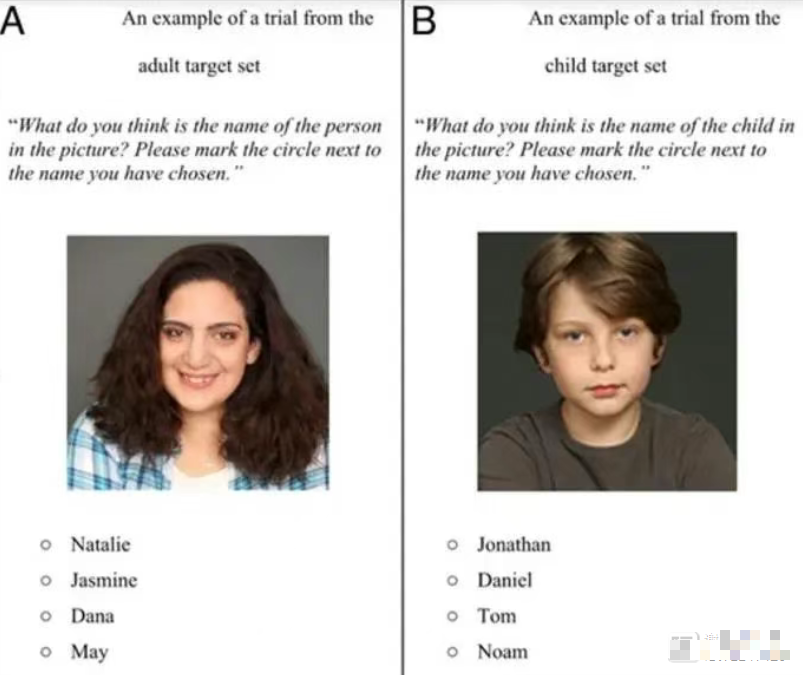 A

An example of a trial from the adult target set

"What do you think is the name of the person in the picture? Please mark the circle next to the name you have chosen."

○ Natalie
○ Jasmine
○ Dana
○ May

B

An example of a trial from the child target set

"What do you think is the name of the child in the picture? Please mark the circle next to the name you have chosen."

○ Jonathan
○ Daniel
○ Tom
○ Noam